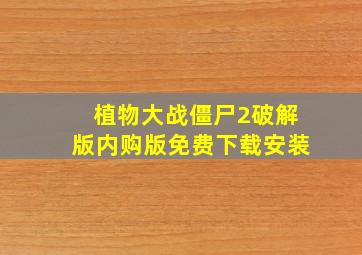 植物大战僵尸2破解版内购版免费下载安装